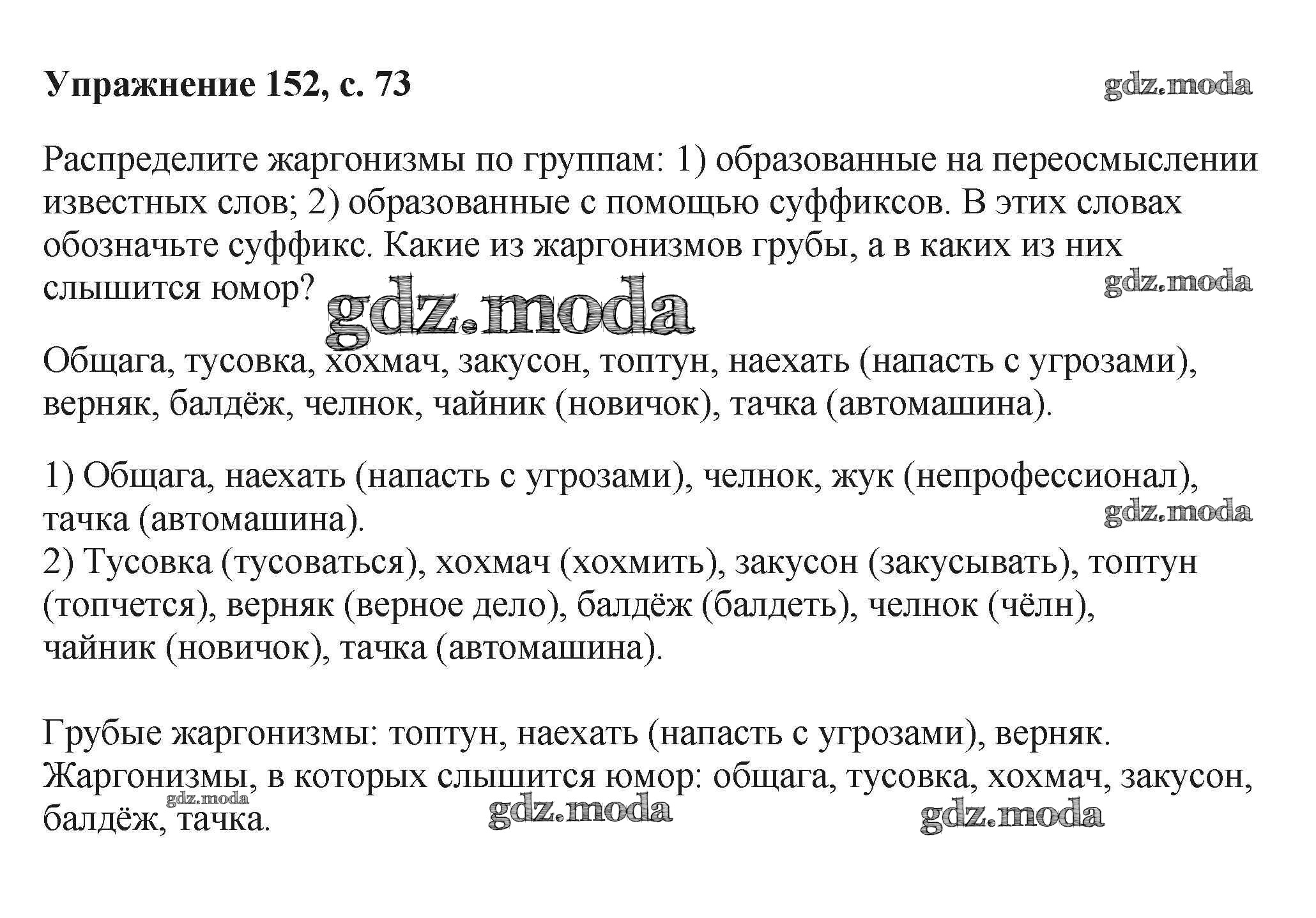 Упражнение 152, с. 73

gdz.moda

Распределите жаргонизмы по группам: 1) образованные на переосмыслении известных слов; 2) образованные с помощью суффиксов. В этих словах обозначьте суффикс. Какие из жаргонизмов грубы, а в каких из них слышится юмор?

gdz.moda

gdz.moda

Общага, тусовка, хохмач, закусон, топтун, наехать (напасть с угрозами), верняк, балдёж, челнок, чайник (новичок), тачка (автомашина).

1) Общага, наехать (напасть с угрозами), челнок, жук (непрофессионал), тачка (автомашина).

gdz.moda

2) Тусовка (тусоваться), хохмач (хохмить), закусон (закусывать), топтун (топчется), верняк (верное дело), балдёж (балдеть), челнок (чёлн), чайник (новичок), тачка (автомашина).

Грубые жаргонизмы: топтун, наехать (напасть с угрозами), верняк. Жаргонизмы, в которых слышится юмор: общага, тусовка, хохмач, закусон, балдёж, тачка.

gdz.moda

gdz.moda

gdz.moda